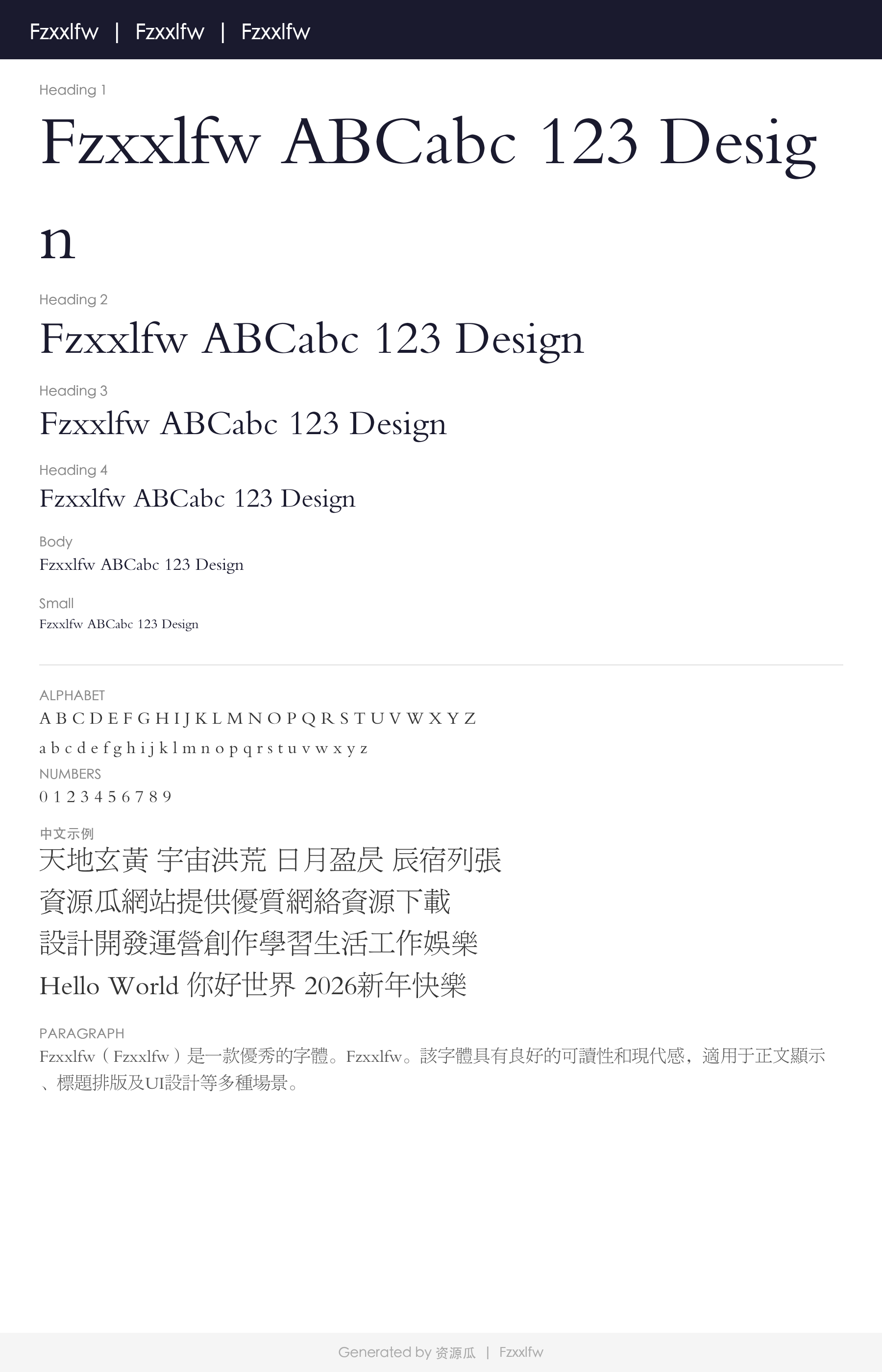 Fzxxlfw | Fzxxlfw | Fzxxlfw

Heading 1

Fzxxlfw ABCabc 123 Design

Heading 2

Fzxxlfw ABCabc 123 Design

Heading 3

Fzxxlfw ABCabc 123 Design

Heading 4

Fzxxlfw ABCabc 123 Design

Body

Fzxxlfw ABCabc 123 Design

Small

Fzxxlfw ABCabc 123 Design

ALPHABET

A B C D E F G H I J K L M N O P Q R S T U V W X Y Z

a b c d e f g h i j k l m n o p q r s t u v w x y z

NUMBERS

0 1 2 3 4 5 6 7 8 9

中文示例

天地玄黃 宇宙洪荒 日月盈昃 辰宿列張

資源瓜網站提供優質網絡資源下載

設計開發運營創作學習生活工作娛樂

Hello World 你好世界 2026新年快樂

PARAGRAPH

Fzxxlfw（Fzxxlfw）是一款優秀的字體。Fzxxlfw。該字體具有良好的可讀性和現代感，適用于正文顯示、標題排版及UI設計等多種場景。

Generated by 资源瓜 | Fzxxlfw